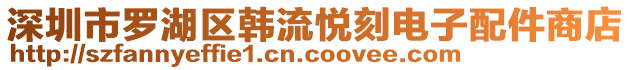 深圳市罗湖区韩流悦刻电子配件商店
http://szfannyeffie1.cn.coovee.com